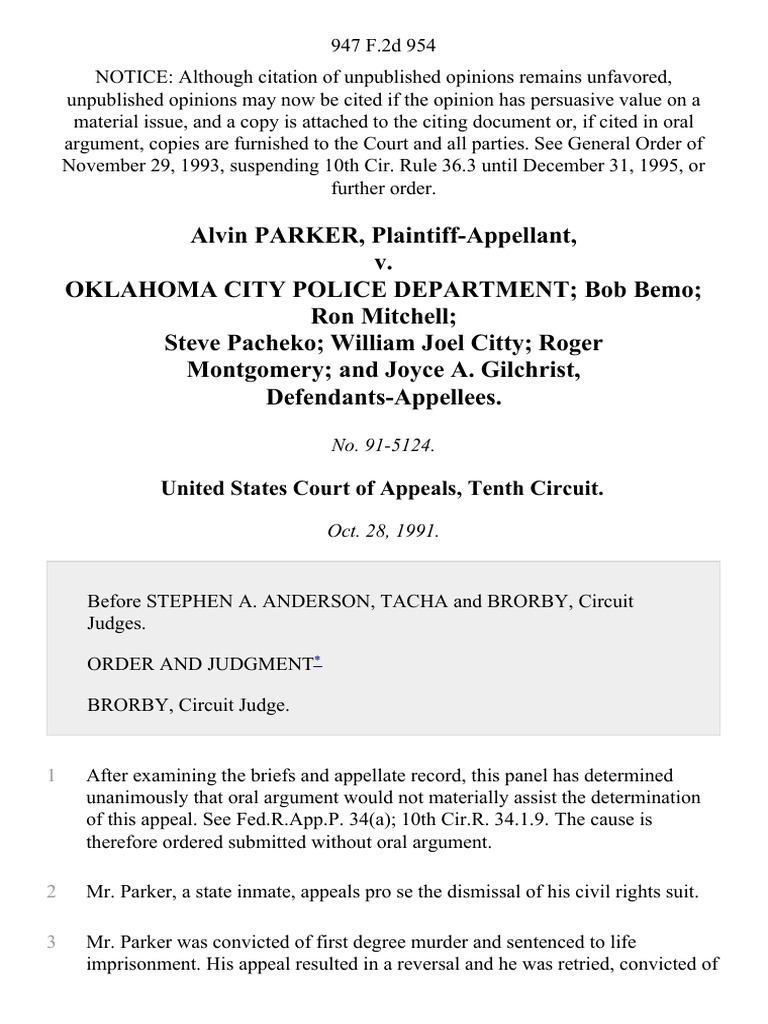 947 F.2d 954

NOTICE: Although citation of unpublished opinions remains unfavored, unpublished opinions may now be cited if the opinion has persuasive value on a material issue, and a copy is attached to the citing document or, if cited in oral argument, copies are furnished to the Court and all parties. See General Order of November 29, 1993, suspending 10th Cir. Rule 36.3 until December 31, 1995, or further order.

Alvin PARKER, Plaintiff-Appellant,
v.
OKLAHOMA CITY POLICE DEPARTMENT; Bob Bemo; Ron Mitchell;
Steve Pacheko; William Joel Citty; Roger Montgomery; and Joyce A. Gilchrist,
Defendants-Appellees.

No. 91-5124.

United States Court of Appeals, Tenth Circuit.

Oct. 28, 1991.

Before STEPHEN A. ANDERSON, TACHA and BRORBY, Circuit Judges.

ORDER AND JUDGMENT*

BRORBY, Circuit Judge.

1 After examining the briefs and appellate record, this panel has determined unanimously that oral argument would not materially assist the determination of this appeal. See Fed.R.App.P. 34(a); 10th Cir.R. 34.1.9. The cause is therefore ordered submitted without oral argument.

2 Mr. Parker, a state inmate, appeals pro se the dismissal of his civil rights suit.

3 Mr. Parker was convicted of first degree murder and sentenced to life imprisonment. His appeal resulted in a reversal and he was retried, convicted of